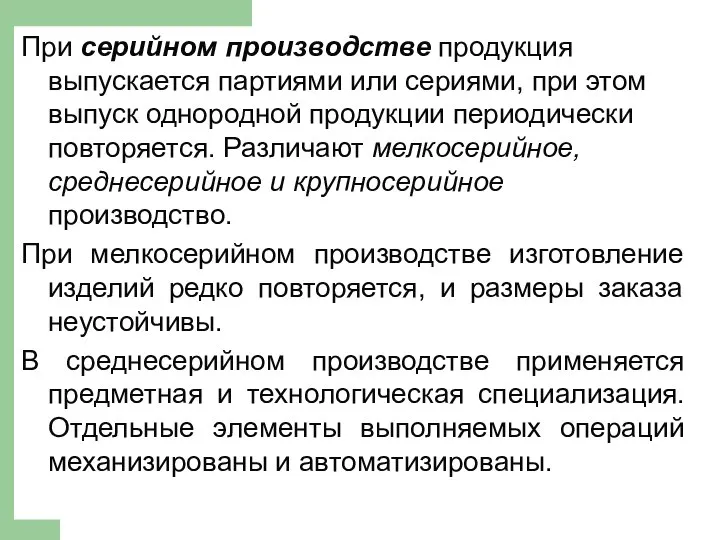 При серийном производстве продукция выпускается партиями или сериями, при этом выпуск однородной продукции периодически повторяется. Различают мелкосерийное, среднесерийное и крупносерийное производство.

При мелкосерийном производстве изготовление изделий редко повторяется, и размеры заказа неустойчивы.

В среднесерийном производстве применяется предметная и технологическая специализация. Отдельные элементы выполняемых операций механизированы и автоматизированы.